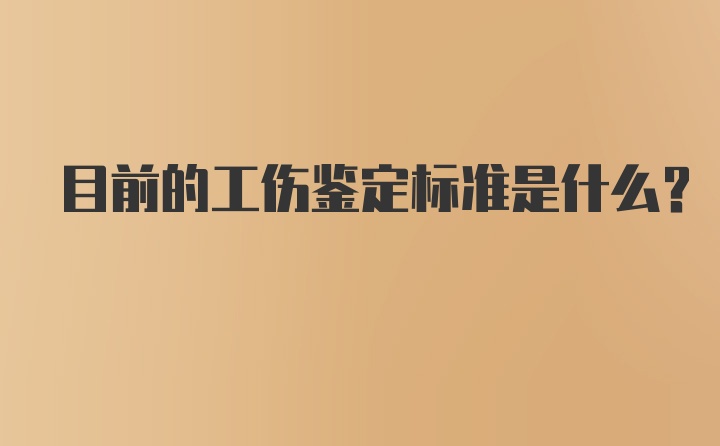 目前的工伤鉴定标准是什么?